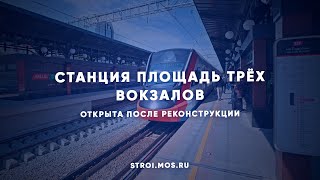 СТАНЦИЯ ПЛОЩАДЬ ТРЁХ ВОКЗАЛОВ

ОТКРЫТА ПОСЛЕ РЕКОНСТРУКЦИИ

STROI.MOS.RU